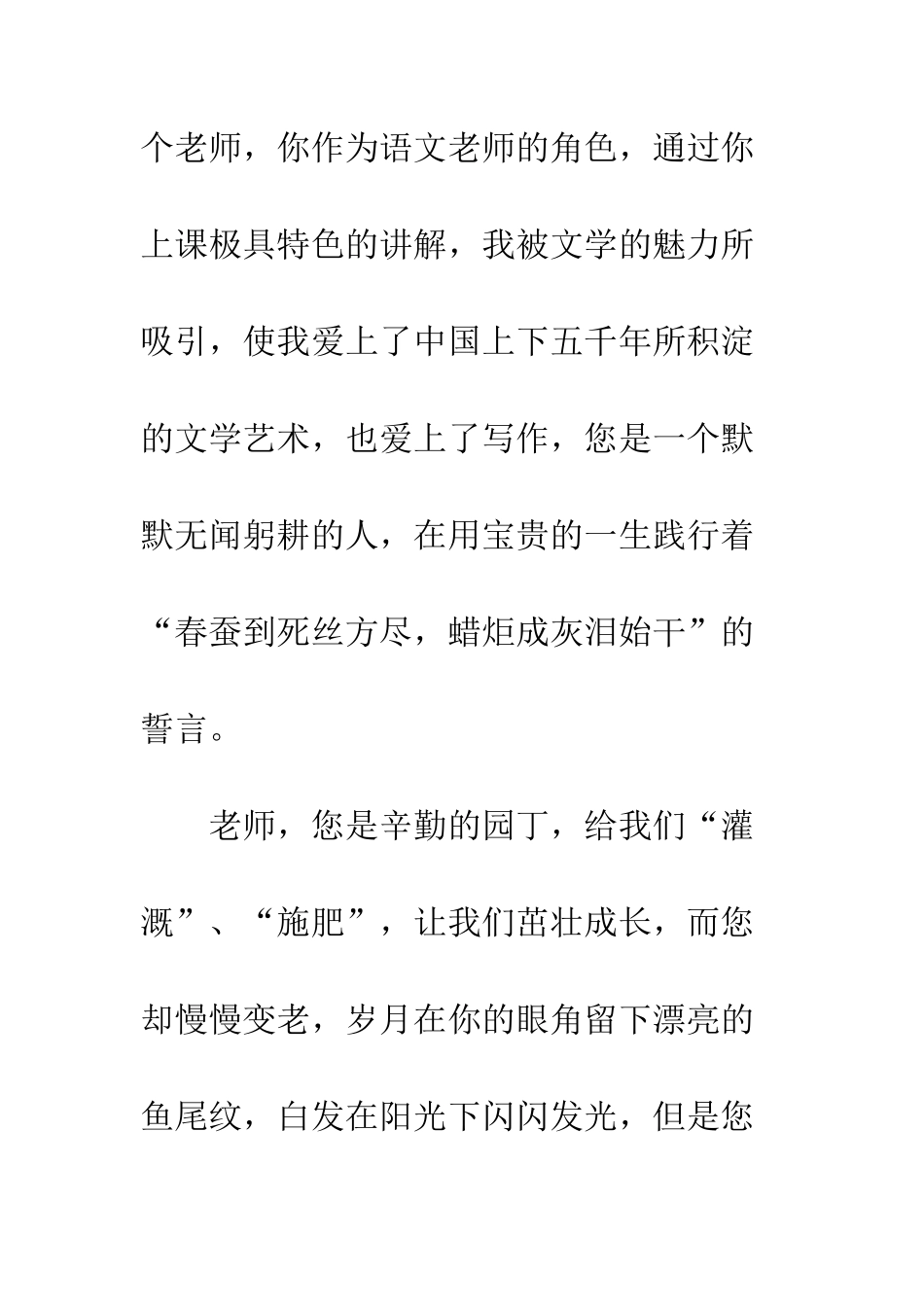 个老师，你作为语文老师的角色，通过你上课极具特色的讲解，我被文学的魅力所吸引，使我爱上了中国上下五千年所积淀的文学艺术，也爱上了写作，您是一个默默无闻躬耕的人，在用宝贵的一生践行着“春蚕到死丝方尽，蜡炬成灰泪始干”的誓言。

老师，您是辛勤的园丁，给我们“灌溉”、“施肥”，让我们茁壮成长，而您却慢慢变老，岁月在你的眼角留下漂亮的鱼尾纹，白发在阳光下闪闪发光，但是您